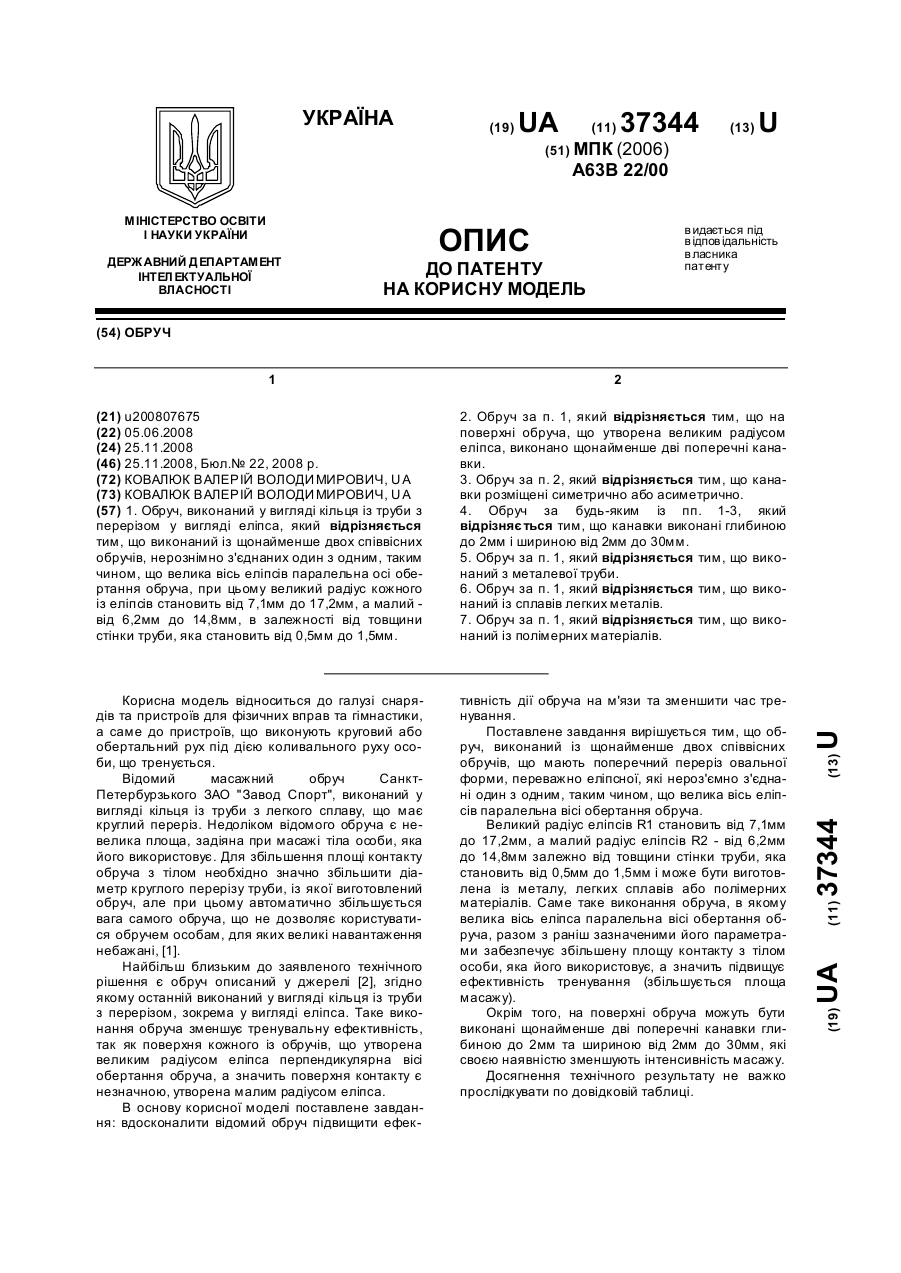 УКРАЇНА

(19) UA (11) 37344 (13) U

(51) МПК (2006)
A63B 22/00

МІНІСТЕРСТВО ОСВІТИ І НАУКИ УКРАЇНИ

ДЕРЖАВНИЙ ДЕПАРТАМЕНТ ІНТЕЛЕКТУАЛЬНОЇ ВЛАСНОСТІ

ОПИС
ДО ПАТЕНТУ
НА КОРИСНУ МОДЕЛЬ

видається під відповідальність власника патенту

(54) ОБРУЧ

1

(21) u200807675
(22) 05.06.2008
(24) 25.11.2008
(46) 25.11.2008, Бюл.№ 22, 2008 р.
(72) КОВАЛЮК ВАЛЕРІЙ ВОЛОДИМИРОВИЧ, UA
(73) КОВАЛЮК ВАЛЕРІЙ ВОЛОДИМИРОВИЧ, UA
(57) 1. Обруч, виконаний у вигляді кільця із труби з перерізом у вигляді еліпса, який відрізняється тим, що виконаний із щонайменше двох співвісних обручів, нерознімно з'єднаних один з одним, таким чином, що велика вісь еліпсів паралельна осі обертання обруча, при цьому великий радіус кожного із еліпсів становить від 7,1мм до 17,2мм, а малий - від 6,2мм до 14,8мм, в залежності від товщини стінки труби, яка становить від 0,5мм до 1,5мм.

2

2. Обруч за п. 1, який відрізняється тим, що на поверхні обруча, що утворена великим радіусом еліпса, виконано щонайменше дві поперечні канавки.
3. Обруч за п. 2, який відрізняється тим, що канавки розміщені симетрично або асиметрично.
4. Обруч за будь-яким із пп. 1-3, який відрізняється тим, що канавки виконані глибиною до 2мм і шириною від 2мм до 30мм.
5. Обруч за п. 1, який відрізняється тим, що виконаний з металевої труби.
6. Обруч за п. 1, який відрізняється тим, що виконаний із сплавів легких металів.
7. Обруч за п. 1, який відрізняється тим, що виконаний із полімерних матеріалів.

Корисна модель відноситься до галузі снарядів та пристроїв для фізичних вправ та гімнастики, а саме до пристроїв, що виконують круговий або обертальний рух під дією коливального руху особи, що тренується.

Відомий масажний обруч Санкт-Петербурзького ЗАО "Завод Спорт", виконаний у вигляді кільця із труби з легкого сплаву, що має круглий переріз. Недоліком відомого обруча є невелика площа, задіяна при масажі тіла особи, яка його використовує. Для збільшення площі контакту обруча з тілом необхідно значно збільшити діаметр круглого перерізу труби, із якої виготовлений обруч, але при цьому автоматично збільшується вага самого обруча, що не дозволяє користуватися обручем особам, для яких великі навантаження небажані, [1].

Найбільш близьким до заявленого технічного рішення є обруч описаний у джерелі [2], згідно якому останній виконаний у вигляді кільця із труби з перерізом, зокрема у вигляді еліпса. Таке виконання обруча зменшує тренувальну ефективність, так як поверхня кожного із обручів, що утворена великим радіусом еліпса перпендикулярна вісі обертання обруча, а значить поверхня контакту є незначною, утворена малим радіусом еліпса.

В основу корисної моделі поставлене завдання: вдосконалити відомий обруч підвищити ефективність дії обруча на м'язи та зменшити час тренування.

Поставлене завдання вирішується тим, що обруч, виконаний із щонайменше двох співвісних обручів, що мають поперечний переріз овальної форми, переважно еліпсної, які нероз'ємно з'єднані один з одним, таким чином, що велика вісь еліпсів паралельна вісі обертання обруча.

Великий радіус еліпсів R1 становить від 7,1мм до 17,2мм, а малий радіус еліпсів R2 - від 6,2мм до 14,8мм залежно від товщини стінки труби, яка становить від 0,5мм до 1,5мм і може бути виготовлена із металу, легких сплавів або полімерних матеріалів. Саме таке виконання обруча, в якому велика вісь еліпса паралельна вісі обертання обруча, разом з раніш зазначеними його параметрами забезпечує збільшену площу контакту з тілом особи, яка його використовує, а значить підвищує ефективність тренування (збільшується площа масажу).

Окрім того, на поверхні обруча можуть бути виконані щонайменше дві поперечні канавки глибиною до 2мм та шириною від 2мм до 30мм, які своєю наявністю зменшують інтенсивність масажу.

Досягнення технічного результату не важко прослідкувати по довідковій таблиці.

(19) UA (11) 37344 (13) U